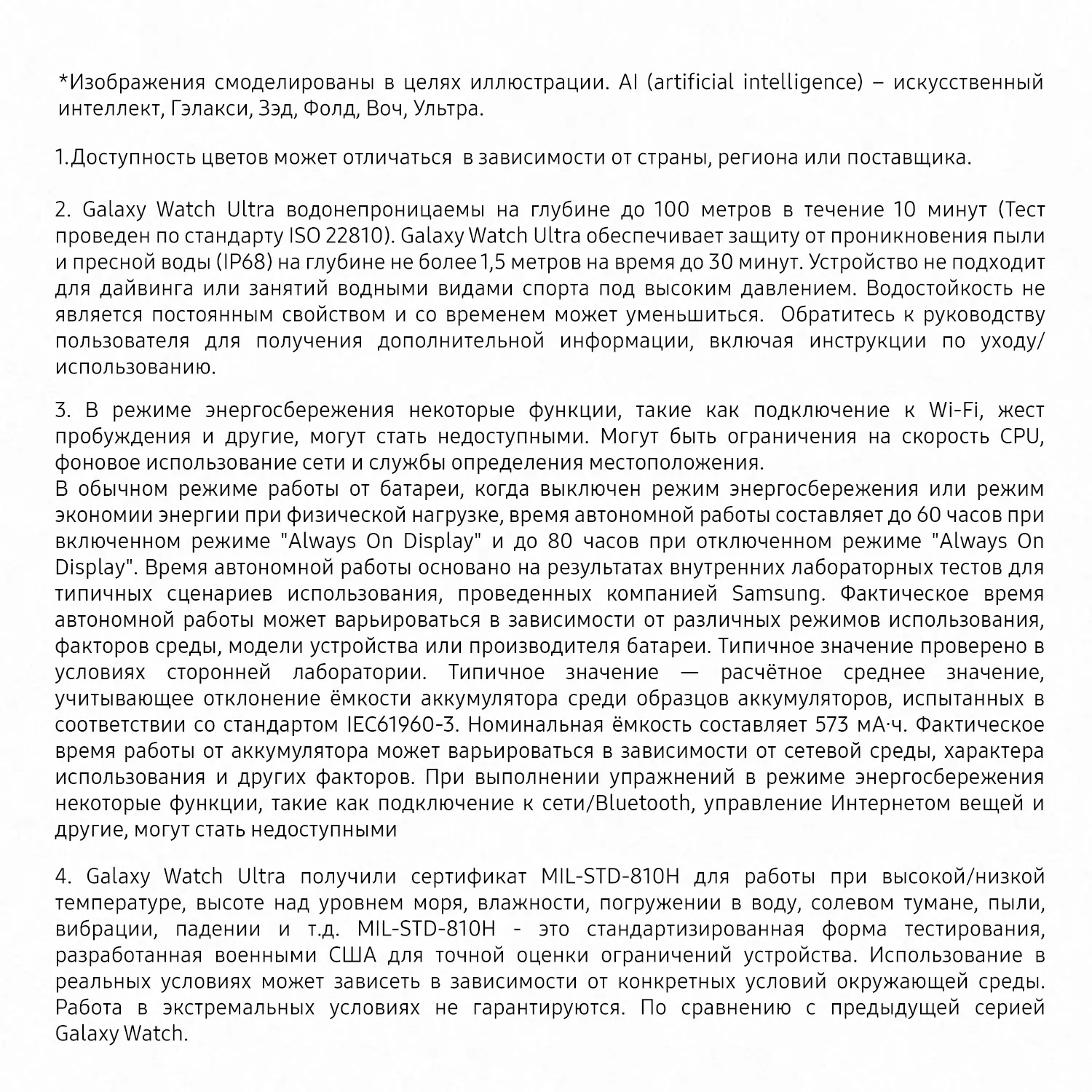 *Изображения смоделированы в целях иллюстрации. AI (artificial intelligence) – искусственный интеллект, Гэлакси, Зэд, Фолд, Воч, Ультра.

1.Доступность цветов может отличаться в зависимости от страны, региона или поставщика.

2. Galaxy Watch Ultra водонепроницаемы на глубине до 100 метров в течение 10 минут (Тест проведен по стандарту ISO 22810). Galaxy Watch Ultra обеспечивает защиту от проникновения пыли и пресной воды (IP68) на глубине не более 1,5 метров на время до 30 минут. Устройство не подходит для дайвинга или занятий водными видами спорта под высоким давлением. Водостойкость не является постоянным свойством и со временем может уменьшиться. Обратитесь к руководству пользователя для получения дополнительной информации, включая инструкции по уходу/использованию.

3. В режиме энергосбережения некоторые функции, такие как подключение к Wi-Fi, жест пробуждения и другие, могут стать недоступными. Могут быть ограничения на скорость CPU, фоновое использование сети и службы определения местоположения.
В обычном режиме работы от батареи, когда выключен режим энергосбережения или режим экономии энергии при физической нагрузке, время автономной работы составляет до 60 часов при включенном режиме "Always On Display" и до 80 часов при отключенном режиме "Always On Display". Время автономной работы основано на результатах внутренних лабораторных тестов для типичных сценариев использования, проведенных компанией Samsung. Фактическое время автономной работы может варьироваться в зависимости от различных режимов использования, факторов среды, модели устройства или производителя батареи. Типичное значение проверено в условиях сторонней лаборатории. Типичное значение — расчётное среднее значение, учитывающее отклонение ёмкости аккумулятора среди образцов аккумуляторов, испытанных в соответствии со стандартом IEC61960-3. Номинальная ёмкость составляет 573 мА·ч. Фактическое время работы от аккумулятора может варьироваться в зависимости от сетевой среды, характера использования и других факторов. При выполнении упражнений в режиме энергосбережения некоторые функции, такие как подключение к сети/Bluetooth, управление Интернетом вещей и другие, могут стать недоступными

4. Galaxy Watch Ultra получили сертификат MIL-STD-810H для работы при высокой/низкой температуре, высоте над уровнем моря, влажности, погружении в воду, солевом тумане, пыли, вибрации, падении и т.д. MIL-STD-810H - это стандартизированная форма тестирования, разработанная военными США для точной оценки ограничений устройства. Использование в реальных условиях может зависеть в зависимости от конкретных условий окружающей среды. Работа в экстремальных условиях не гарантируются. По сравнению с предыдущей серией Galaxy Watch.